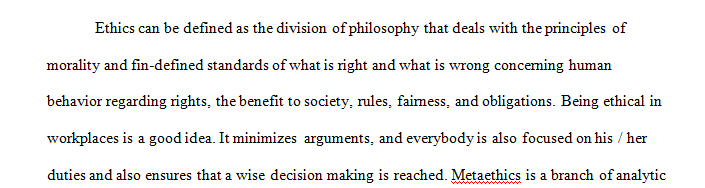 Ethics can be defined as the division of philosophy that deals with the principles of morality and fin-defined standards of what is right and what is wrong concerning human behavior regarding rights, the benefit to society, rules, fairness, and obligations. Being ethical in workplaces is a good idea. It minimizes arguments, and everybody is also focused on his / her duties and also ensures that a wise decision making is reached. Metaethics is a branch of analytic